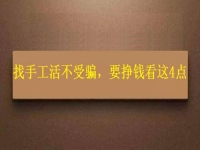 找手工活不受骗，要挣钱看这4点